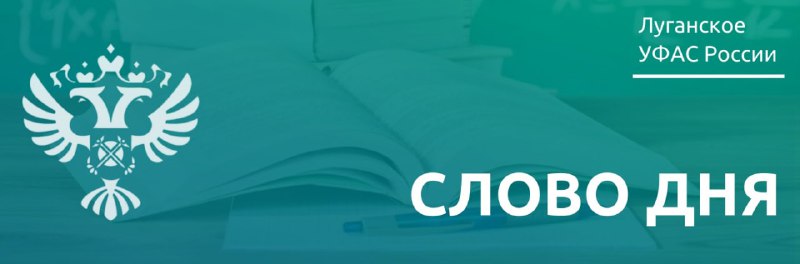 Луганское
УФАС России

СЛОВО ДНЯ